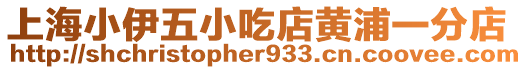 上海小伊五小吃店黄浦一分店
http://shchristopher933.cn.coovee.com